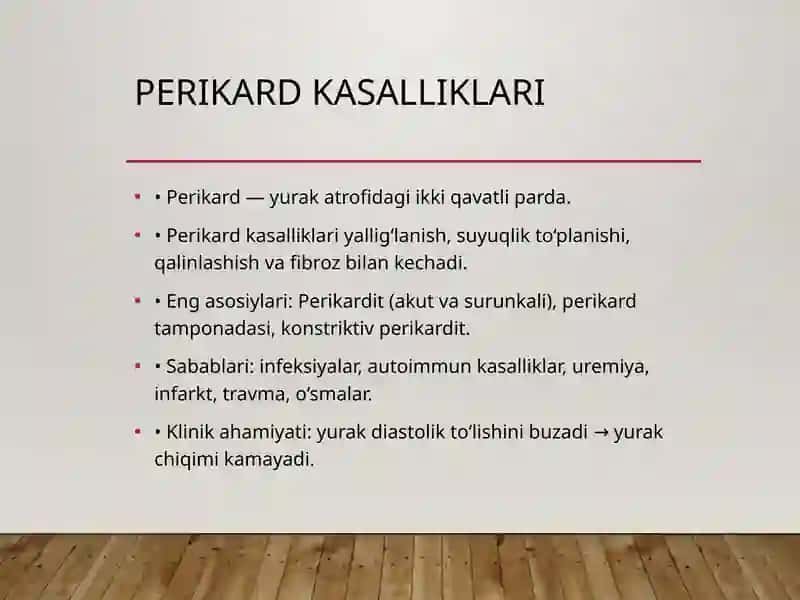 PERIKARD KASALLIKLARI

• • Perikard — yurak atrofidagi ikki qavatli parda.

• • Perikard kasalliklari yallig‘lanish, suyuqlik to‘planishi, qalinlashish va fibroz bilan kechadi.

• • Eng asosiylari: Perikardit (akut va surunkali), perikard tamponadasi, konstriktiv perikardit.

• • Sabablari: infeksiyalar, autoimmun kasalliklar, uremiya, infarkt, travma, o‘smalar.

• • Klinik ahamiyati: yurak diastolik to‘lishini buzadi → yurak chiqimi kamayadi.